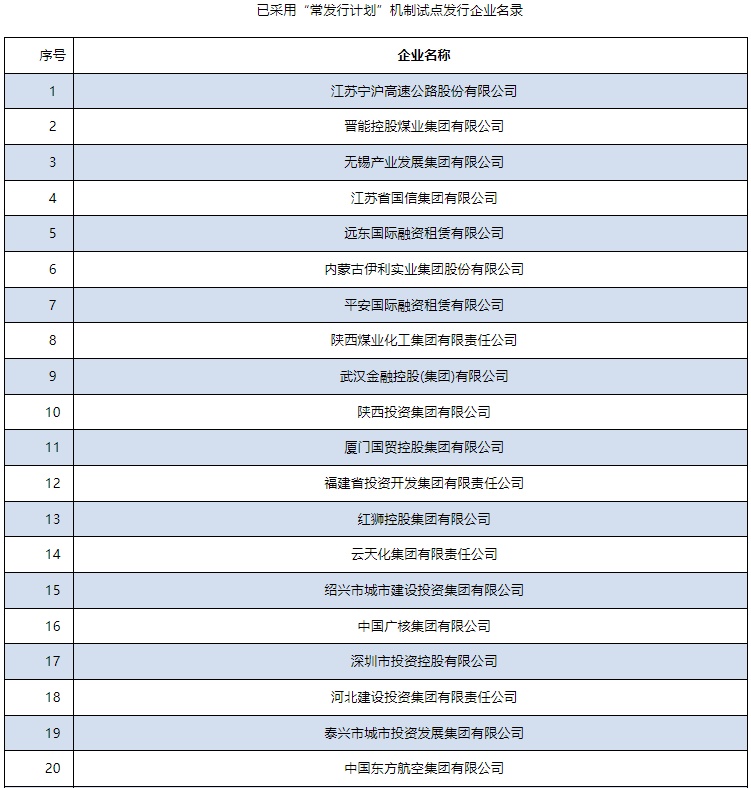 已采用“常发行计划”机制试点发行企业名录

| 序号 | 企业名称 |
|---|---|
| 1 | 江苏宁沪高速公路股份有限公司 |
| 2 | 晋能控股煤业集团有限公司 |
| 3 | 无锡产业发展集团有限公司 |
| 4 | 江苏省国信集团有限公司 |
| 5 | 远东国际融资租赁有限公司 |
| 6 | 内蒙古伊利实业集团股份有限公司 |
| 7 | 平安国际融资租赁有限公司 |
| 8 | 陕西煤业化工集团有限责任公司 |
| 9 | 武汉金融控股(集团)有限公司 |
| 10 | 陕西投资集团有限公司 |
| 11 | 厦门国贸控股集团有限公司 |
| 12 | 福建省投资开发集团有限责任公司 |
| 13 | 红狮控股集团有限公司 |
| 14 | 云天化集团有限责任公司 |
| 15 | 绍兴市城市建设投资集团有限公司 |
| 16 | 中国广核集团有限公司 |
| 17 | 深圳市投资控股有限公司 |
| 18 | 河北建设投资集团有限责任公司 |
| 19 | 泰兴市城市投资发展集团有限公司 |
| 20 | 中国东方航空集团有限公司 |